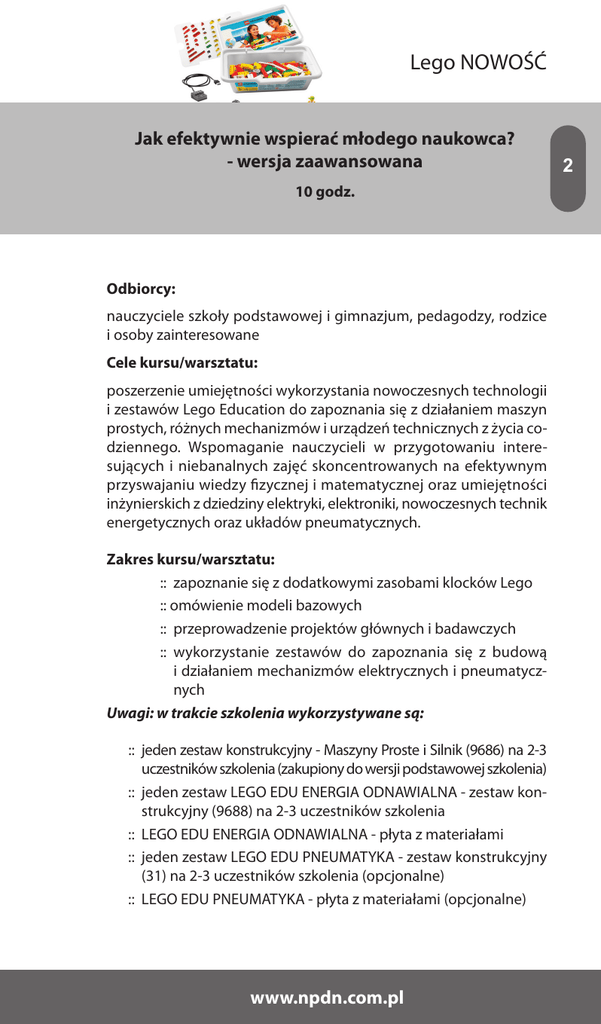 Lego NOWOŚĆ

Jak efektywnie wspierać młodego naukowca?
- wersja zaawansowana

10 godz.

2

Odbiorcy:

nauczyciele szkoły podstawowej i gimnazjum, pedagodzy, rodzice i osoby zainteresowane

Cele kursu/warsztatu:

poszerzenie umiejętności wykorzystania nowoczesnych technologii i zestawów Lego Education do zapoznania się z działaniem maszyn prostych, różnych mechanizmów i urządzeń technicznych z życia codziennego. Wspomaganie nauczycieli w przygotowaniu interesujących i niebanalnych zajęć skoncentrowanych na efektywnym przyswajaniu wiedzy fizycznej i matematycznej oraz umiejętności inżynierskich z dziedziny elektryki, elektroniki, nowoczesnych technik energetycznych oraz układów pneumatycznych.

Zakres kursu/warsztatu:

:: zapoznanie się z dodatkowymi zasobami klocków Lego
:: omówienie modeli bazowych
:: przeprowadzenie projektów głównych i badawczych
:: wykorzystanie zestawów do zapoznania się z budową i działaniem mechanizmów elektrycznych i pneumatycznych

Uwagi: w trakcie szkolenia wykorzystywane są:

:: jeden zestaw konstrukcyjny - Maszyny Proste i Silnik (9686) na 2-3 uczestników szkolenia (zakupiony do wersji podstawowej szkolenia)
:: jeden zestaw LEGO EDU ENERGIA ODNAWIALNA - zestaw konstrukcyjny (9688) na 2-3 uczestników szkolenia
:: LEGO EDU ENERGIA ODNAWIALNA - płyta z materiałami
:: jeden zestaw LEGO EDU PNEUMATYKA - zestaw konstrukcyjny (31) na 2-3 uczestników szkolenia (opcjonalne)
:: LEGO EDU PNEUMATYKA - płyta z materiałami (opcjonalne)

www.npdn.com.pl